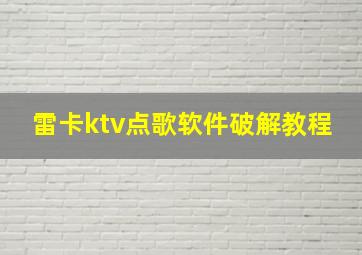 雷卡ktv点歌软件破解教程